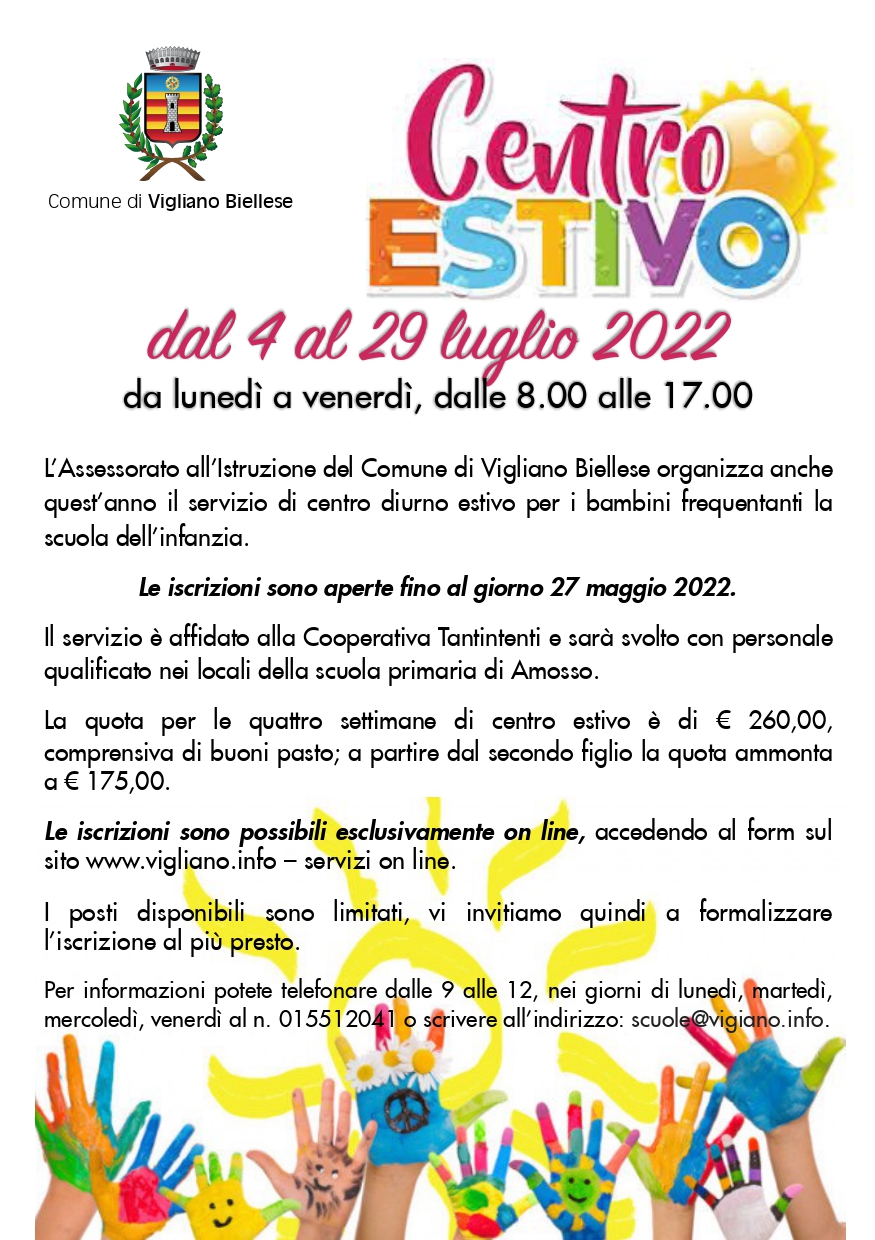 Comune di Vigliano Biellese

Centro
ESTIVO

dal 4 al 29 luglio 2022
da lunedì a venerdì, dalle 8.00 alle 17.00

L'Assessorato all'Istruzione del Comune di Vigliano Biellese organizza anche quest'anno il servizio di centro diurno estivo per i bambini frequentanti la scuola dell'infanzia.

Le iscrizioni sono aperte fino al giorno 27 maggio 2022.

Il servizio è affidato alla Cooperativa Tantintenti e sarà svolto con personale qualificato nei locali della scuola primaria di Amosso.

La quota per le quattro settimane di centro estivo è di € 260,00, comprensiva di buoni pasto; a partire dal secondo figlio la quota ammonta a € 175,00.

Le iscrizioni sono possibili esclusivamente on line, accedendo al form sul sito www.vigliano.info – servizi on line.

I posti disponibili sono limitati, vi invitiamo quindi a formalizzare l'iscrizione al più presto.

Per informazioni potete telefonare dalle 9 alle 12, nei giorni di lunedì, martedì, mercoledì, venerdì al n. 015512041 o scrivere all'indirizzo: scuole@vigiano.info.